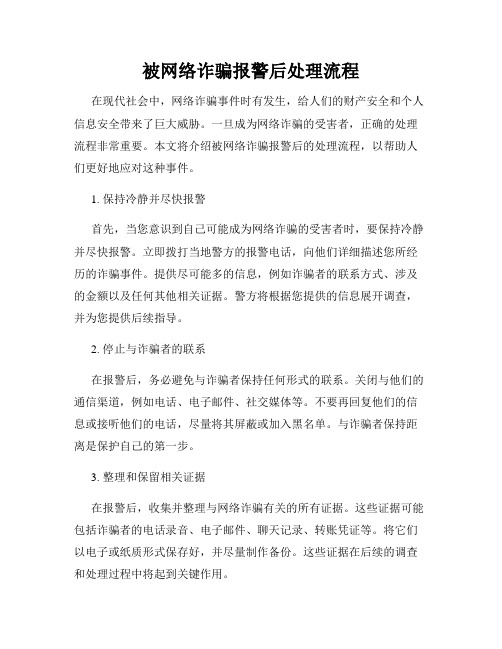 被网络诈骗报警后处理流程

在现代社会中，网络诈骗事件时有发生，给人们的财产安全和个人信息安全带来了巨大威胁。一旦成为网络诈骗的受害者，正确的处理流程非常重要。本文将介绍被网络诈骗报警后的处理流程，以帮助人们更好地应对这种事件。

1. 保持冷静并尽快报警

首先，当您意识到自己可能成为网络诈骗的受害者时，要保持冷静并尽快报警。立即拨打当地警方的报警电话，向他们详细描述您所经历的诈骗事件。提供尽可能多的信息，例如诈骗者的联系方式、涉及的金额以及任何其他相关证据。警方将根据您提供的信息展开调查，并为您提供后续指导。

2. 停止与诈骗者的联系

在报警后，务必避免与诈骗者保持任何形式的联系。关闭与他们的通信渠道，例如电话、电子邮件、社交媒体等。不要再回复他们的信息或接听他们的电话，尽量将其屏蔽或加入黑名单。与诈骗者保持距离是保护自己的第一步。

3. 整理和保留相关证据

在报警后，收集并整理与网络诈骗有关的所有证据。这些证据可能包括诈骗者的电话录音、电子邮件、聊天记录、转账凭证等。将它们以电子或纸质形式保存好，并尽量制作备份。这些证据在后续的调查和处理过程中将起到关键作用。